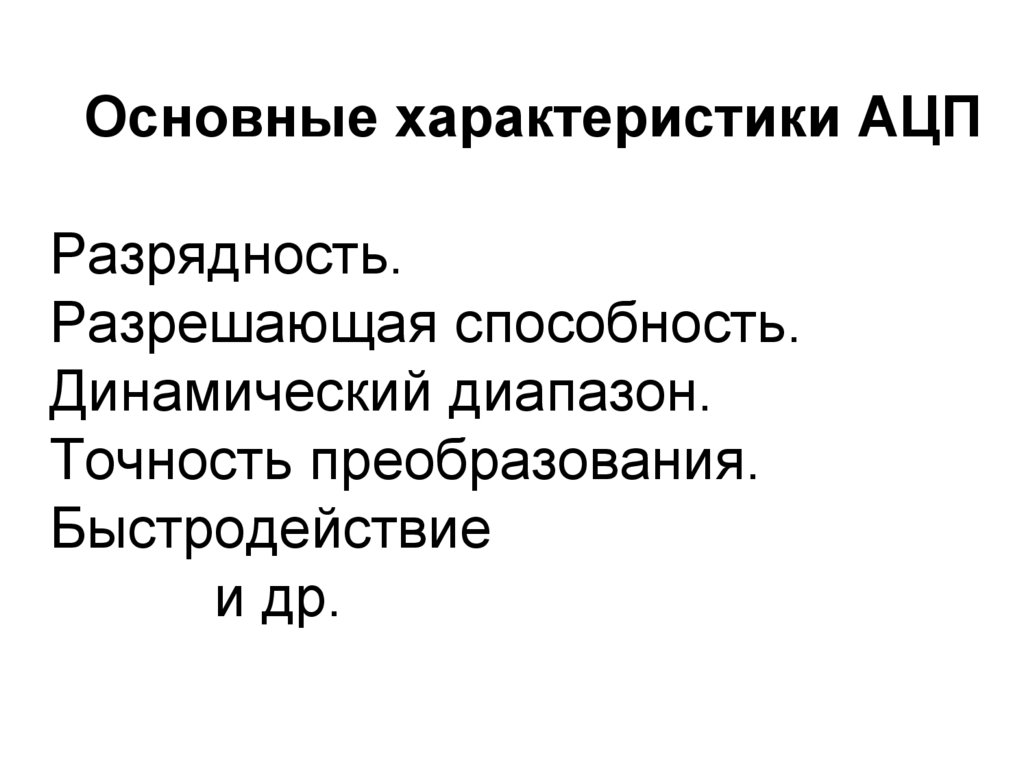 Основные характеристики АЦП

Разрядность.
Разрешающая способность.
Динамический диапазон.
Точность преобразования.
Быстродействие
и др.